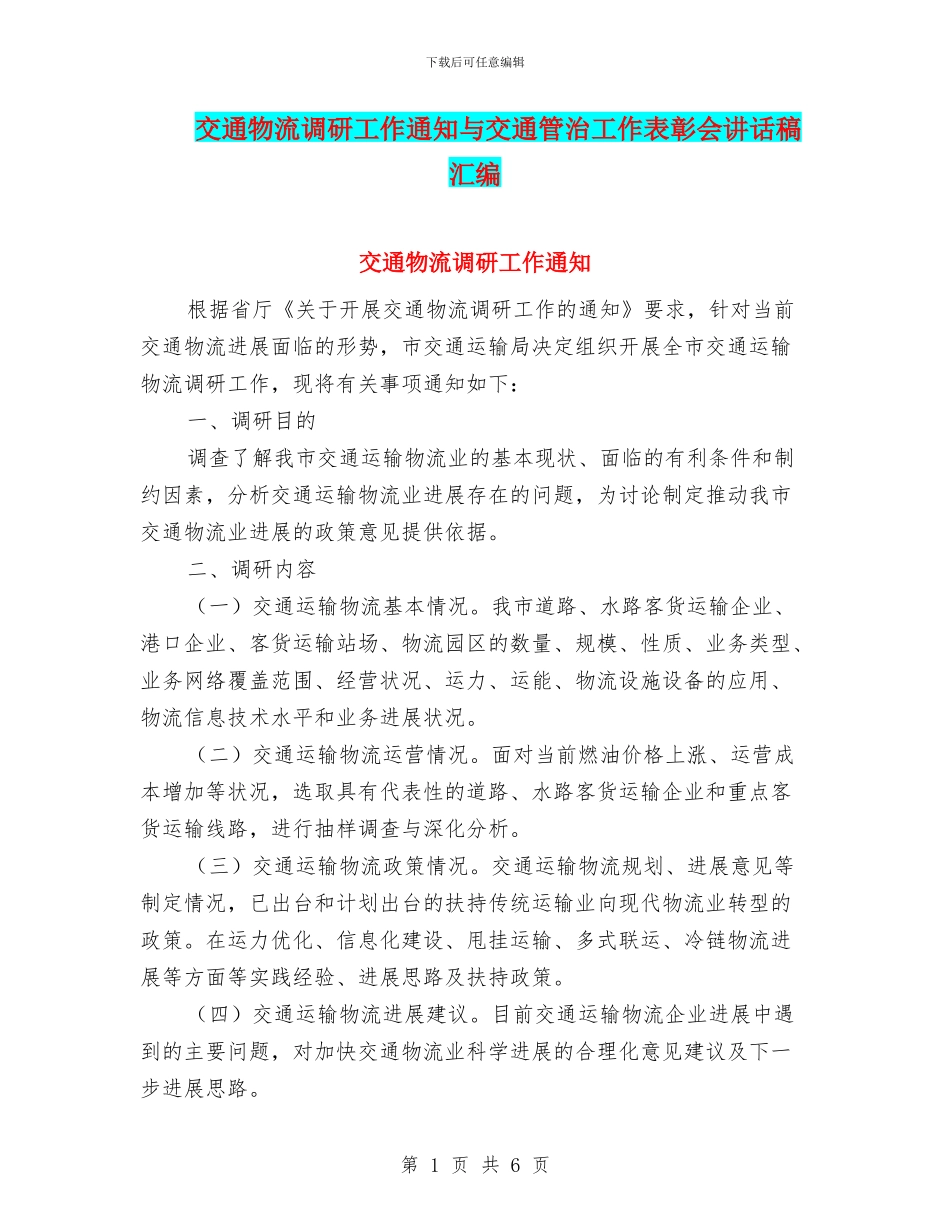 下载后可任意编辑

交通物流调研工作通知与交通管治工作表彰会讲话稿汇编

交通物流调研工作通知

根据省厅《关于开展交通物流调研工作的通知》要求，针对当前交通物流进展面临的形势，市交通运输局决定组织开展全市交通运输物流调研工作，现将有关事项通知如下：

一、调研目的

调查了解我市交通运输物流业的基本现状、面临的有利条件和制约因素，分析交通运输物流业进展存在的问题，为讨论制定推动我市交通物流业进展的政策意见提供依据。

二、调研内容

（一）交通运输物流基本情况。我市道路、水路客货运输企业、港口企业、客货运输站场、物流园区的数量、规模、性质、业务类型、业务网络覆盖范围、经营状况、运力、运能、物流设施设备的应用、物流信息技术水平和业务进展状况。

（二）交通运输物流运营情况。面对当前燃油价格上涨、运营成本增加等状况，选取具有代表性的道路、水路客货运输企业和重点客货运输线路，进行抽样调查与深化分析。

（三）交通运输物流政策情况。交通运输物流规划、进展意见等制定情况，已出台和计划出台的扶持传统运输业向现代物流业转型的政策。在运力优化、信息化建设、甩挂运输、多式联运、冷链物流进展等方面等实践经验、进展思路及扶持政策。

（四）交通运输物流进展建议。目前交通运输物流企业进展中遇到的主要问题，对加快交通物流业科学进展的合理化意见建议及下一步进展思路。

第 1 页 共 6 页